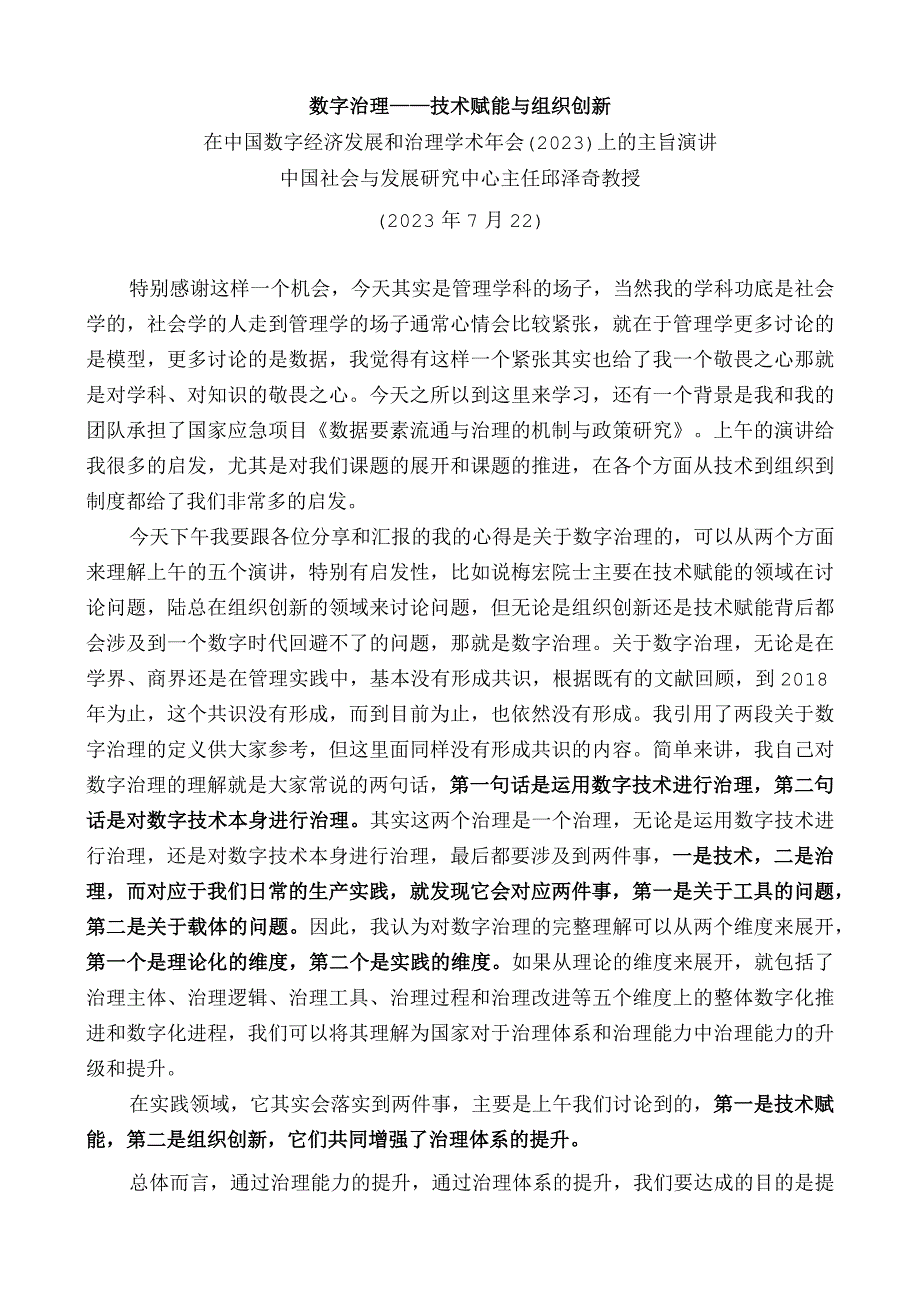 数字治理——技术赋能与组织创新

在中国数字经济发展和治理学术年会(2023)上的主旨演讲

中国社会与发展研究中心主任邱泽奇教授

(2023年7月22)

特别感谢这样一个机会，今天其实是管理学科的场子，当然我的学科功底是社会学的，社会学的人走到管理学的场子通常心情会比较紧张，就在于管理学更多讨论的是模型，更多讨论的是数据，我觉得有这样一个紧张其实也给了我一个敬畏之心那就是对学科、对知识的敬畏之心。今天之所以到这里来学习，还有一个背景是我和我的团队承担了国家应急项目《数据要素流通与治理的机制与政策研究》。上午的演讲给我很多的启发，尤其是对我们课题的展开和课题的推进，在各个方面从技术到组织到制度都给了我们非常多的启发。

今天下午我要跟各位分享和汇报的我的心得是关于数字治理的，可以从两个方面来理解上午的五个演讲，特别有启发性，比如说梅宏院士主要在技术赋能的领域在讨论问题，陆总在组织创新的领域来讨论问题，但无论是组织创新还是技术赋能背后都会涉及到一个数字时代回避不了的问题，那就是数字治理。关于数字治理，无论是在学界、商界还是在管理实践中，基本没有形成共识，根据既有的文献回顾，到2018年为止，这个共识没有形成，而到目前为止，也依然没有形成。我引用了两段关于数字治理的定义供大家参考，但这里面同样没有形成共识的内容。简单来讲，我自己对数字治理的理解就是大家常说的两句话，第一句话是运用数字技术进行治理，第二句话是对数字技术本身进行治理。其实这两个治理是一个治理，无论是运用数字技术进行治理，还是对数字技术本身进行治理，最后都要涉及到两件事，一是技术，二是治理，而对应于我们日常的生产实践，就发现它会对应两件事，第一是关于工具的问题，第二是关于载体的问题。因此，我认为对数字治理的完整理解可以从两个维度来展开，第一个是理论化的维度，第二个是实践的维度。如果从理论的维度来展开，就包括了治理主体、治理逻辑、治理工具、治理过程和治理改进等五个维度上的整体数字化推进和数字化进程，我们可以将其理解为国家对于治理体系和治理能力中治理能力的升级和提升。

在实践领域，它其实会落实到两件事，主要是上午我们讨论到的，第一是技术赋能，第二是组织创新，它们共同增强了治理体系的提升。

总体而言，通过治理能力的提升，通过治理体系的提升，我们要达成的目的是提